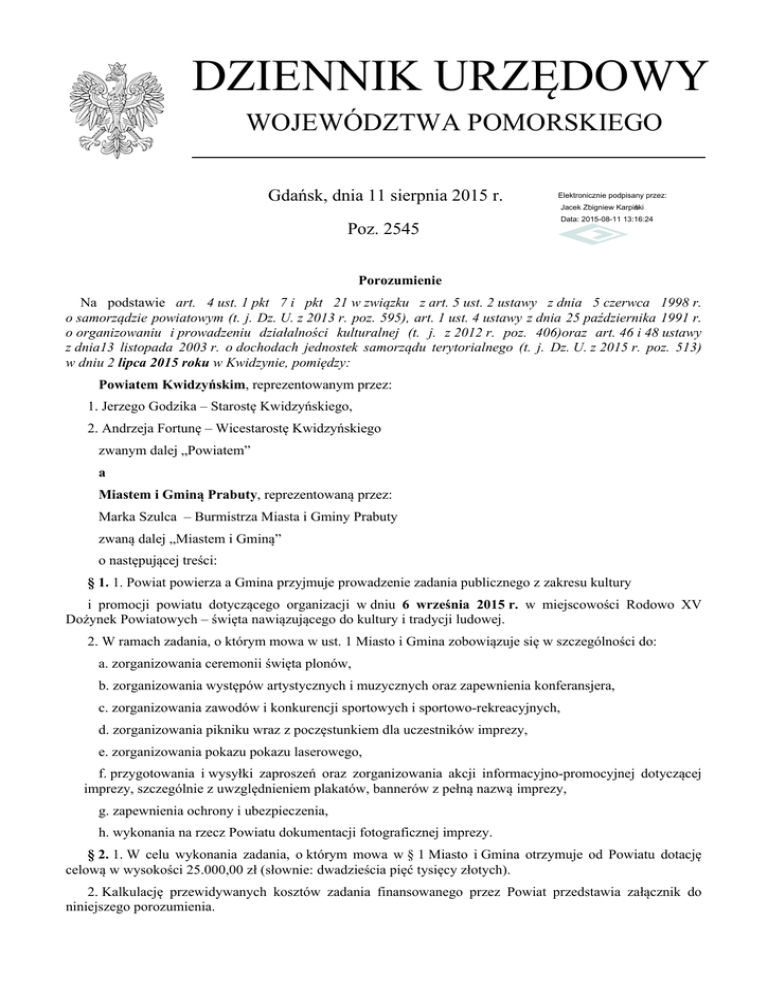 DZIENNIK URZĘDOWY

WOJEWÓDZTWA POMORSKIEGO

Gdańsk, dnia 11 sierpnia 2015 r.

Poz. 2545

Elektronicznie podpisany przez:
Jacek Zbigniew Karpiński
Data: 2015-08-11 13:16:24

Porozumienie

Na podstawie art. 4 ust. 1 pkt 7 i pkt 21 w związku z art. 5 ust. 2 ustawy z dnia 5 czerwca 1998 r. o samorządzie powiatowym (t. j. Dz. U. z 2013 r. poz. 595), art. 1 ust. 4 ustawy z dnia 25 października 1991 r. o organizowaniu i prowadzeniu działalności kulturalnej (t. j. z 2012 r. poz. 406)oraz art. 46 i 48 ustawy z dnia13 listopada 2003 r. o dochodach jednostek samorządu terytorialnego (t. j. Dz. U. z 2015 r. poz. 513) w dniu 2 lipca 2015 roku w Kwidzynie, pomiędzy:

Powiatem Kwidzyńskim, reprezentowanym przez:

1. Jerzego Godzika – Starostę Kwidzyńskiego,

2. Andrzeja Fortunę – Wicestarostę Kwidzyńskiego

zwanym dalej „Powiatem”

a

Miastem i Gminą Prabuty, reprezentowaną przez:

Marka Szulca – Burmistrza Miasta i Gminy Prabuty

zwaną dalej „Miastem i Gminą”

o następującej treści:

§ 1. 1. Powiat powierza a Gmina przyjmuje prowadzenie zadania publicznego z zakresu kultury

i promocji powiatu dotyczącego organizacji w dniu 6 września 2015 r. w miejscowości Rodowo XV Dożynek Powiatowych – święta nawiązującego do kultury i tradycji ludowej.

2. W ramach zadania, o którym mowa w ust. 1 Miasto i Gmina zobowiązuje się w szczególności do:

a. zorganizowania ceremonii święta plonów,

b. zorganizowania występów artystycznych i muzycznych oraz zapewnienia konferansjera,

c. zorganizowania zawodów i konkurencji sportowych i sportowo-rekreacyjnych,

d. zorganizowania pikniku wraz z poczęstunkiem dla uczestników imprezy,

e. zorganizowania pokazu pokazu laserowego,

f. przygotowania i wysyłki zaproszeń oraz zorganizowania akcji informacyjno-promocyjnej dotyczącej imprezy, szczególnie z uwzględnieniem plakatów, bannerów z pełną nazwą imprezy,

g. zapewnienia ochrony i ubezpieczenia,

h. wykonania na rzecz Powiatu dokumentacji fotograficznej imprezy.

§ 2. 1. W celu wykonania zadania, o którym mowa w § 1 Miasto i Gmina otrzymuje od Powiatu dotację celową w wysokości 25.000,00 zł (słownie: dwadzieścia pięć tysięcy złotych).

2. Kalkulację przewidywanych kosztów zadania finansowanego przez Powiat przedstawia załącznik do niniejszego porozumienia.